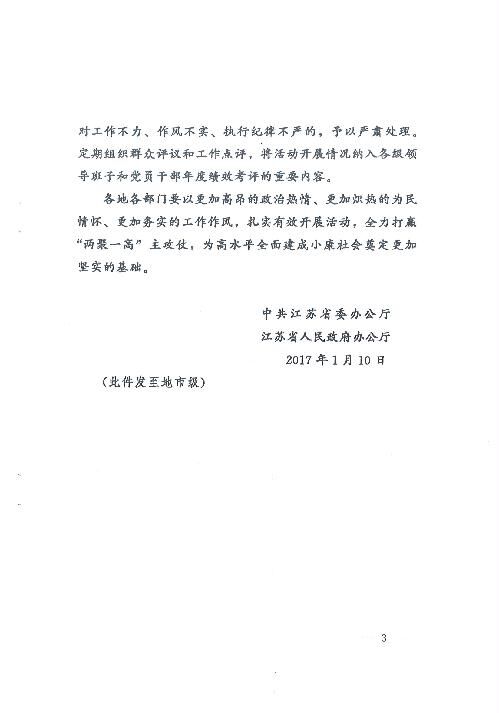 对工作不力、作风不实、执行纪律不严的，予以严肃处理。定期组织群众评议和工作点评，将活动开展情况纳入各级领导班子和党员干部年度绩效考评的重要内容。

各地各部门要以更加高昂的政治热情、更加炽热的为民情怀、更加务实的工作作风，扎实有效开展活动，全力打赢“两聚一高”主攻仗，为高水平全面建成小康社会奠定更加坚实的基础。

中共江苏省委办公厅
江苏省人民政府办公厅
2017年1月10日

（此件发至地市级）

3